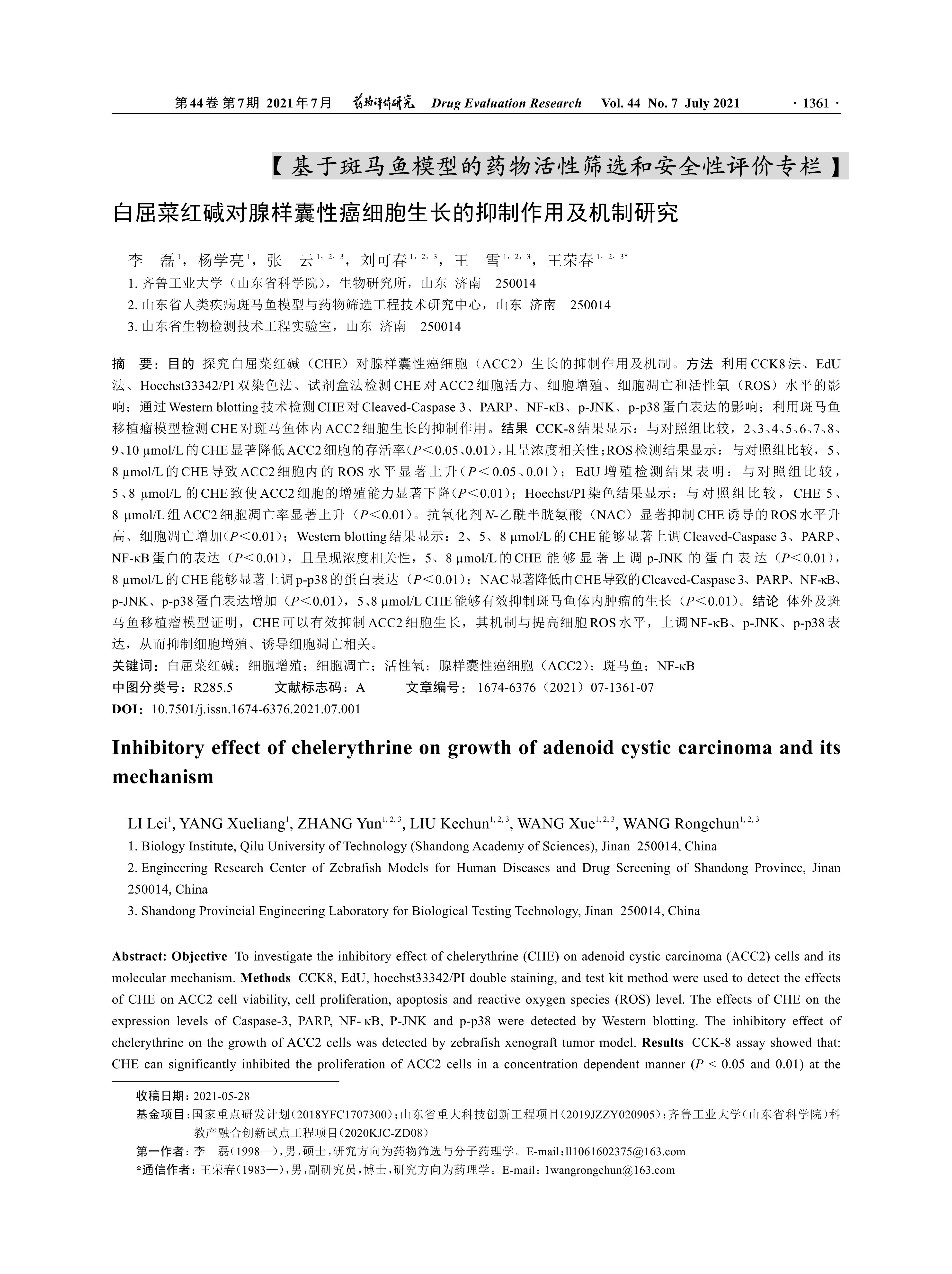 第44卷 第7期 2021年7月 药物评价研究 Drug Evaluation Research Vol. 44 No. 7 July 2021 · 1361 ·

【基于斑马鱼模型的药物活性筛选和安全性评价专栏】

白屈菜红碱对腺样囊性癌细胞生长的抑制作用及机制研究

李 磊$^{1}$，杨学亮$^{1}$，张 云$^{1, 2, 3}$，刘可春$^{1, 2, 3}$，王 雪$^{1, 2, 3}$，王荣春$^{1, 2, 3*}$

1. 齐鲁工业大学（山东省科学院），生物研究所，山东 济南 250014

2. 山东省人类疾病斑马鱼模型与药物筛选工程技术研究中心，山东 济南 250014

3. 山东省生物检测技术工程实验室，山东 济南 250014

摘 要：目的 探究白屈菜红碱（CHE）对腺样囊性癌细胞（ACC2）生长的抑制作用及机制。方法 利用CCK8法、EdU法、Hoechst33342/PI双染色法、试剂盒法检测CHE对ACC2细胞活力、细胞增殖、细胞凋亡和活性氧（ROS）水平的影响；通过Western blotting技术检测CHE对Cleaved-Caspase 3、PARP、NF-κB、p-JNK、p-p38蛋白表达的影响；利用斑马鱼移植瘤模型检测CHE对斑马鱼体内ACC2细胞生长的抑制作用。结果 CCK-8结果显示：与对照组比较，2、3、4、5、6、7、8、9、10 μmol/L的CHE显著降低ACC2细胞的存活率（$P$＜0.05、0.01），且呈浓度相关性；ROS检测结果显示：与对照组比较，5、8 μmol/L的CHE导致ACC2细胞内的ROS水平显著上升（$P$＜0.05、0.01）；EdU增殖检测结果表明：与对照组比较，5、8 μmol/L的CHE致使ACC2细胞的增殖能力显著下降（$P$＜0.01）；Hoechst/PI染色结果显示：与对照组比较，CHE 5、8 μmol/L组ACC2细胞凋亡率显著上升（$P$＜0.01）。抗氧化剂$N$-乙酰半胱氨酸（NAC）显著抑制CHE诱导的ROS水平升高、细胞凋亡增加（$P$＜0.01）；Western blotting结果显示：2、5、8 μmol/L的CHE能够显著上调Cleaved-Caspase 3、PARP、NF-κB蛋白的表达（$P$＜0.01），且呈现浓度相关性，5、8 μmol/L的CHE能够显著上调p-JNK的蛋白表达（$P$＜0.01），8 μmol/L的CHE能够显著上调p-p38的蛋白表达（$P$＜0.01）；NAC显著降低由CHE导致的Cleaved-Caspase 3、PARP、NF-κB、p-JNK、p-p38蛋白表达增加（$P$＜0.01），5、8 μmol/L CHE能够有效抑制斑马鱼体内肿瘤的生长（$P$＜0.01）。结论 体外及斑马鱼移植瘤模型证明，CHE可以有效抑制ACC2细胞生长，其机制与提高细胞ROS水平，上调NF-κB、p-JNK、p-p38表达，从而抑制细胞增殖、诱导细胞凋亡相关。

关键词：白屈菜红碱；细胞增殖；细胞凋亡；活性氧；腺样囊性癌细胞（ACC2）；斑马鱼；NF-κB

中图分类号：R285.5 文献标志码：A 文章编号：1674-6376（2021）07-1361-07

DOI：10.7501/j.issn.1674-6376.2021.07.001

Inhibitory effect of chelerythrine on growth of adenoid cystic carcinoma and its mechanism

LI Lei$^{1}$, YANG Xueliang$^{1}$, ZHANG Yun$^{1, 2, 3}$, LIU Kechun$^{1, 2, 3}$, WANG Xue$^{1, 2, 3}$, WANG Rongchun$^{1, 2, 3}$

1. Biology Institute, Qilu University of Technology (Shandong Academy of Sciences), Jinan 250014, China

2. Engineering Research Center of Zebrafish Models for Human Diseases and Drug Screening of Shandong Province, Jinan 250014, China

3. Shandong Provincial Engineering Laboratory for Biological Testing Technology, Jinan 250014, China

Abstract: Objective To investigate the inhibitory effect of chelerythrine (CHE) on adenoid cystic carcinoma (ACC2) cells and its molecular mechanism. Methods CCK8, EdU, hoechst33342/PI double staining, and test kit method were used to detect the effects of CHE on ACC2 cell viability, cell proliferation, apoptosis and reactive oxygen species (ROS) level. The effects of CHE on the expression levels of Caspase-3, PARP, NF- κB, P-JNK and p-p38 were detected by Western blotting. The inhibitory effect of chelerythrine on the growth of ACC2 cells was detected by zebrafish xenograft tumor model. Results CCK-8 assay showed that: CHE can significantly inhibited the proliferation of ACC2 cells in a concentration dependent manner ($P$ < 0.05 and 0.01) at the

收稿日期：2021-05-28

基金项目：国家重点研发计划（2018YFC1707300）；山东省重大科技创新工程项目（2019JZZY020905）；齐鲁工业大学（山东省科学院）科教产融合创新试点工程项目（2020KJC-ZD08）

第一作者：李 磊（1998—），男，硕士，研究方向为药物筛选与分子药理学。E-mail：ll1061602375@163.com

*通信作者：王荣春（1983—），男，副研究员，博士，研究方向为药理学。E-mail：1wangrongchun@163.com